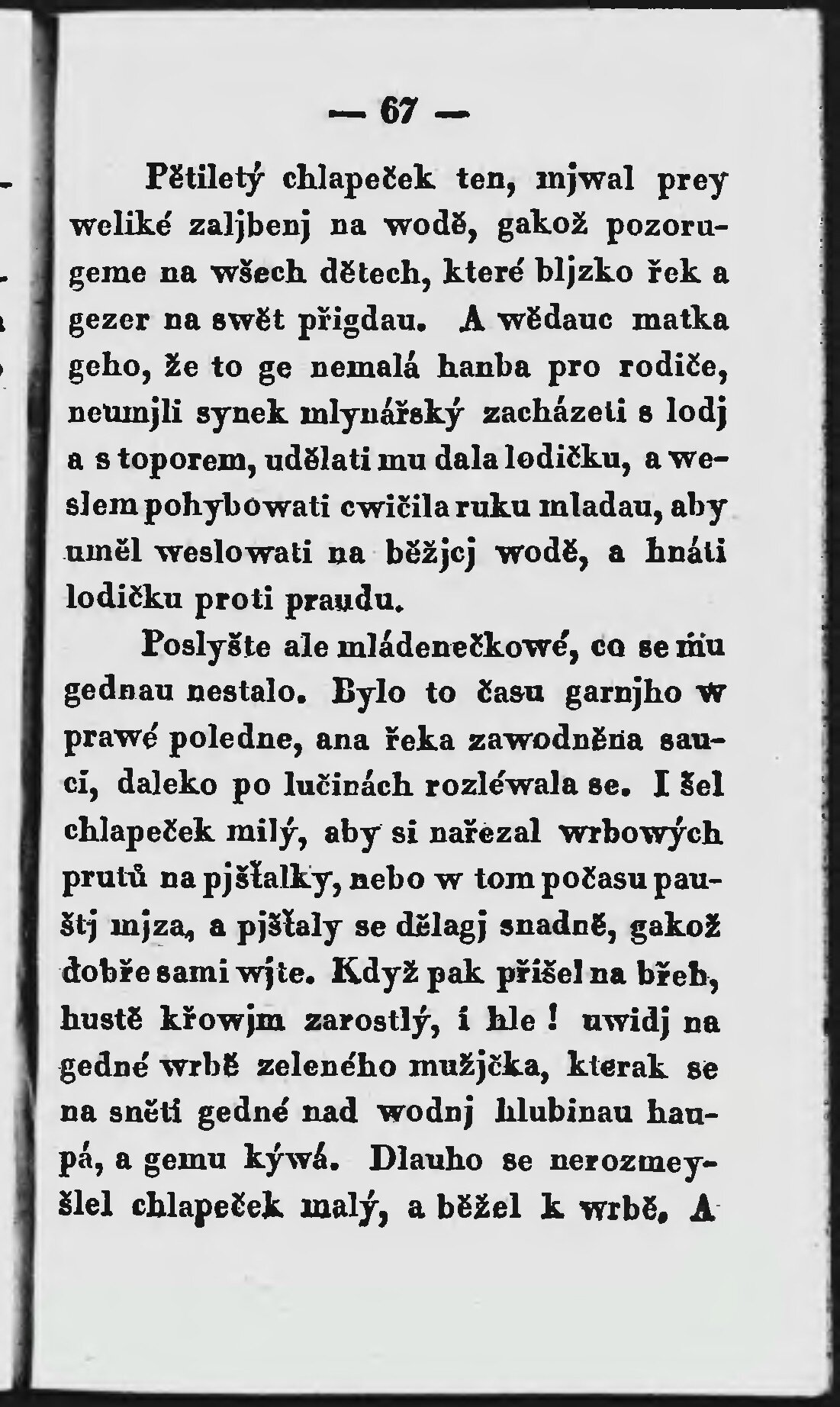 — 67 —

Pětiletý chlapeček ten, mjwal prey weliké zaljbenj na wodě, gakož pozorugeme na wšech dětech, které bljzko řek a gezer na swět přigdau. A wědauc matka geho, že to ge nemalá hanba pro rodiče, neumjli synek mlynářský zacházeti s lodj a s toporem, udělati mu dala lodičku, a weslem pohybowati cwičila ruku mladau, aby uměl weslowati na běžjcj wodě, a hnáti lodičku proti praudu.

Poslyšte ale mládenečkowé, co se mu gednau nestalo. Bylo to času garnjho w prawé poledne, ana řeka zawodněna sauci, daleko po lučinách rozléwala se. I šel chlapeček milý, aby si nařezal wrbowých prutů na pjšťalky, nebo w tom počasu pauštj mjza, a pjšťaly se dělagj snadně, gakož dobře sami wjte. Když pak přišel na břeh, hustě křowjm zarostlý, i hle! uwidj na gedné wrbě zeleného mužjčka, kterak se na sněti gedné nad wodnj hlubinau haupá, a gemu kýwá. Dlauho se nerozmeyšlel chlapeček malý, a běžel k wrbě. A